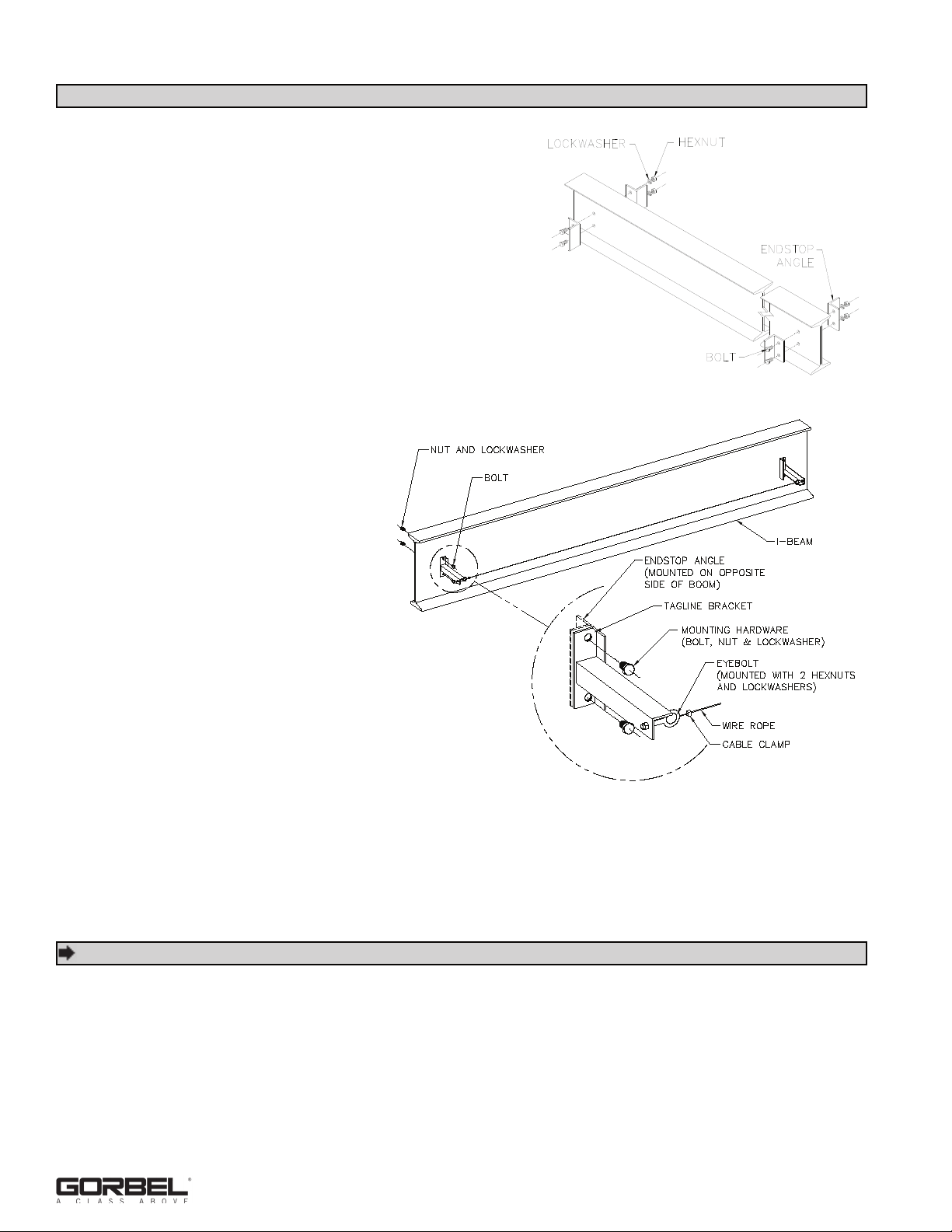 LOCKWASHER
HEXNUT
ENDSTOP ANGLE
BOLT

NUT AND LOCKWASHER
BOLT
I-BEAM
ENDSTOP ANGLE (MOUNTED ON OPPOSITE SIDE OF BOOM)
TAGLINE BRACKET
MOUNTING HARDWARE (BOLT, NUT & LOCKWASHER)
EYEBOLT (MOUNTED WITH 2 HEXNUTS AND LOCKWASHERS)
WIRE ROPE
CABLE CLAMP

GORBEL®
A CLASS ABOVE